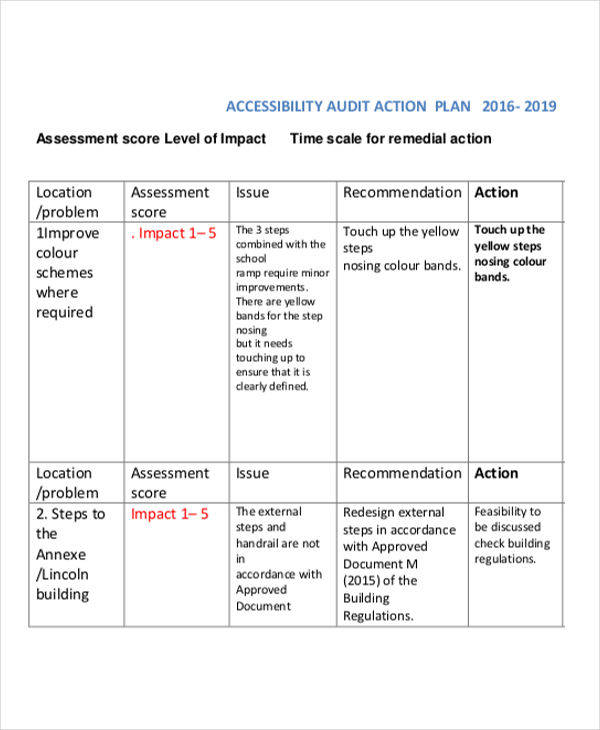 ACCESSIBILITY AUDIT ACTION PLAN 2016- 2019

Assessment score Level of Impact Time scale for remedial action

| Location /problem | Assessment score | Issue | Recommendation | Action |
|---|---|---|---|---|
| 1Improve colour schemes where required | . Impact 1– 5 | The 3 steps combined with the school ramp require minor improvements. There are yellow bands for the step nosing but it needs touching up to ensure that it is clearly defined. | Touch up the yellow steps nosing colour bands. | Touch up the yellow steps nosing colour bands. |
| Location /problem | Assessment score | Issue | Recommendation | Action |
| 2. Steps to the Annexe /Lincoln building | Impact 1– 5 | The external steps and handrail are not in accordance with Approved Document | Redesign external steps in accordance with Approved Document M (2015) of the Building Regulations. | Feasibility to be discussed check building regulations. |